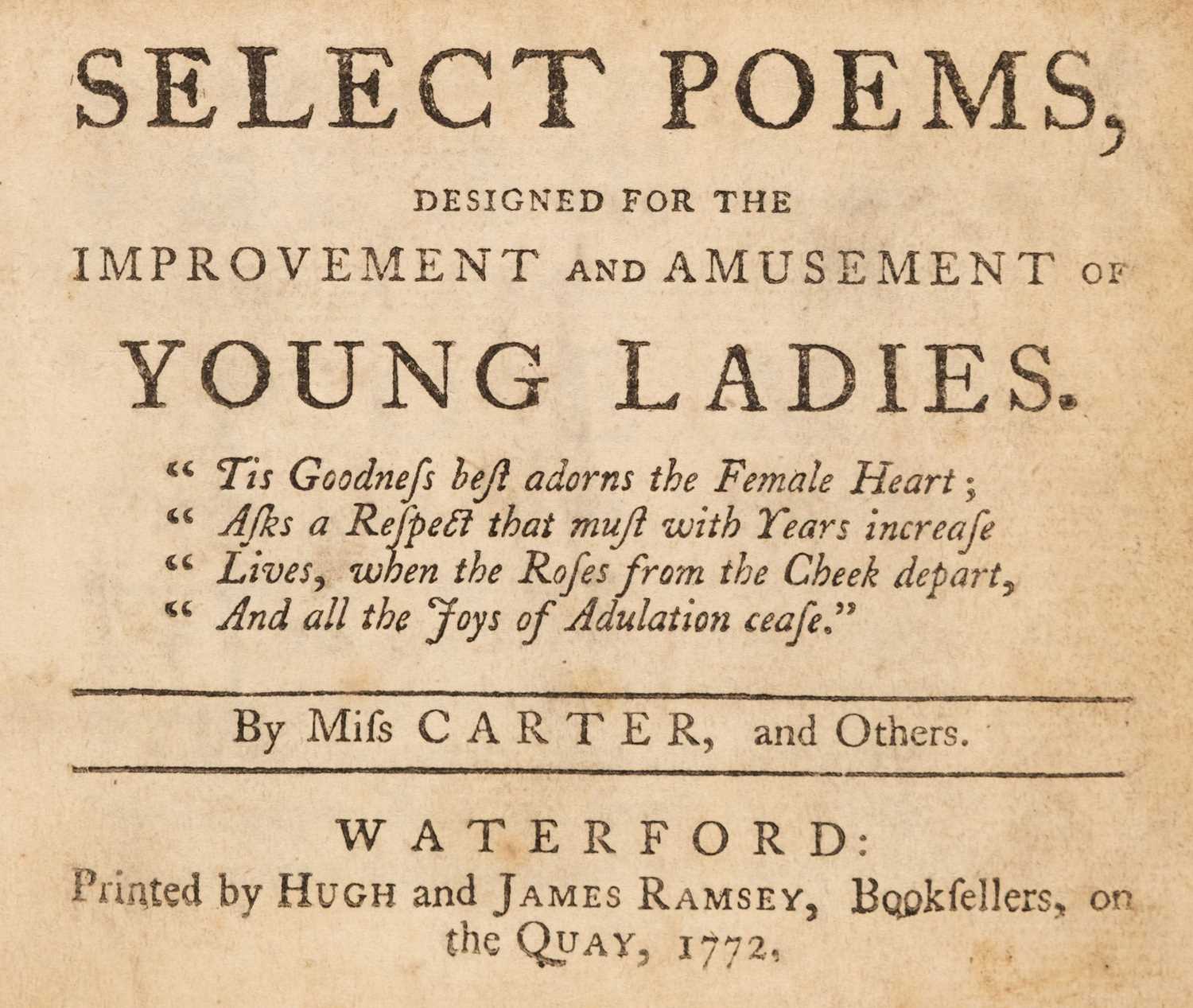 SELECT POEMS,

DESIGNED FOR THE

IMPROVEMENT AND AMUSEMENT OF

YOUNG LADIES.

" Tis Goodneſs beſt adorns the Female Heart;
" Aſks a Reſpect that muſt with Years increaſe
" Lives, when the Roſes from the Cheek depart,
" And all the Joys of Adulation ceaſe."

By Miſs CARTER, and Others.

WATERFORD:
Printed by HUGH and JAMES RAMSEY, Bookſellers, on the QUAY, 1772.